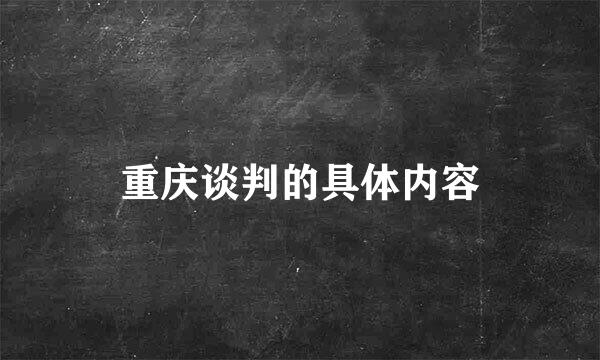 重庆谈判的具体内容